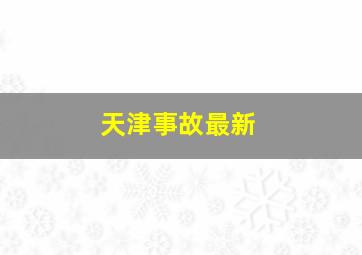 天津事故最新